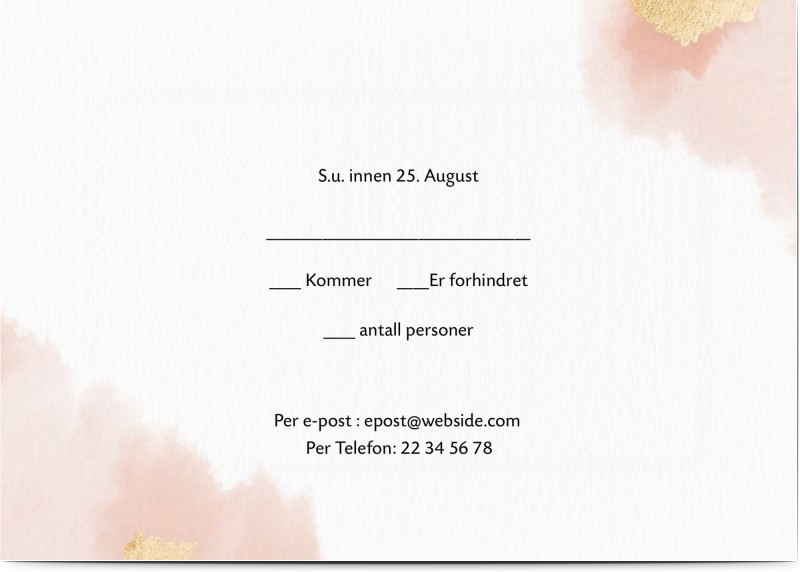 S.u. innen 25. August

____________________________

___ Kommer ___Er forhindret

___ antall personer

Per e-post : epost@webside.com
Per Telefon: 22 34 56 78